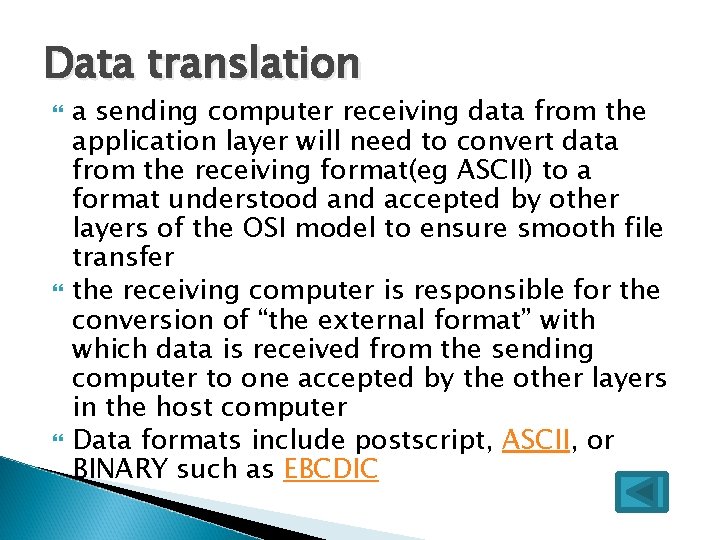 Data translation

a sending computer receiving data from the application layer will need to convert data from the receiving format(eg ASCII) to a format understood and accepted by other layers of the OSI model to ensure smooth file transfer

the receiving computer is responsible for the conversion of “the external format” with which data is received from the sending computer to one accepted by the other layers in the host computer

Data formats include postscript, ASCII, or BINARY such as EBCDIC